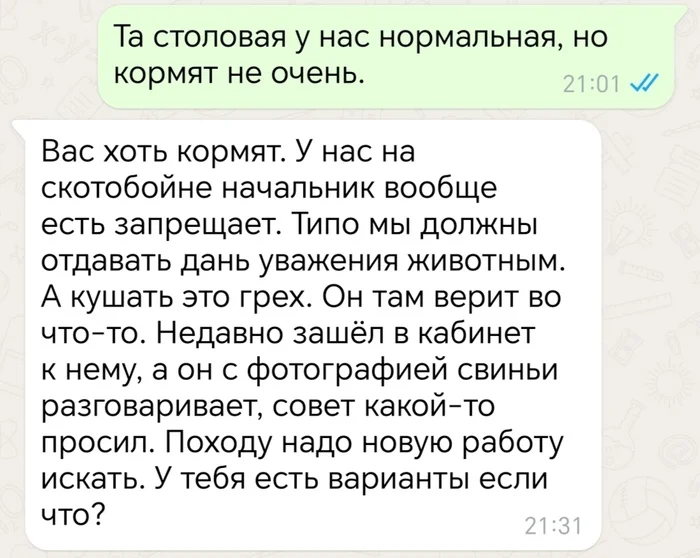 Та столовая у нас нормальная, но кормят не очень.
21:01

Вас хоть кормят. У нас на скотобойне начальник вообще есть запрещает. Типо мы должны отдавать дань уважения животным. А кушать это грех. Он там верит во что-то. Недавно зашёл в кабинет к нему, а он с фотографией свиньи разговаривает, совет какой-то просил. Походу надо новую работу искать. У тебя есть варианты если что?
21:31